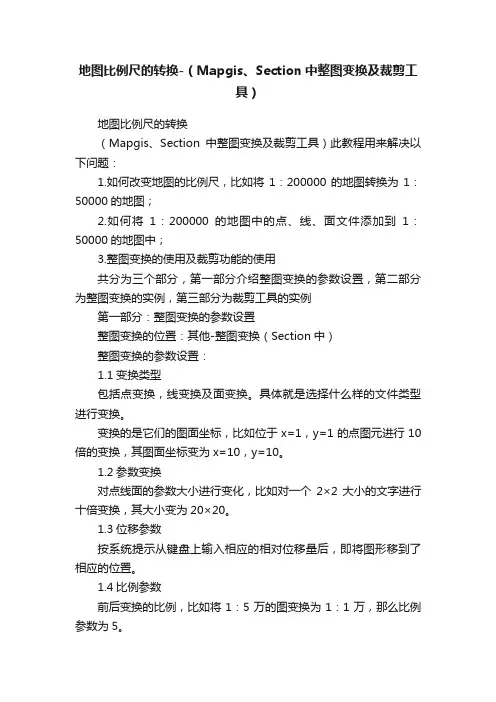 地图比例尺的转换-（Mapgis、Section 中整图变换及裁剪工具）

地图比例尺的转换

（Mapgis、Section 中整图变换及裁剪工具）此教程用来解决以下问题：

1.如何改变地图的比例尺，比如将 1：200000 的地图转换为 1：50000 的地图；

2.如何将 1：200000 的地图中的点、线、面文件添加到 1：50000 的地图中；

3.整图变换的使用及裁剪功能的使用

共分为三个部分，第一部分介绍整图变换的参数设置，第二部分为整图变换的实例，第三部分为裁剪工具的实例

第一部分：整图变换的参数设置

整图变换的位置：其他-整图变换（Section 中）

整图变换的参数设置：

1.1 变换类型

包括点变换，线变换及面变换。具体就是选择什么样的文件类型进行变换。

变换的是它们的图面坐标，比如位于 x=1，y=1 的点图元进行 10 倍的变换，其图面坐标变为 x=10，y=10。

1.2 参数变换

对点线面的参数大小进行变化，比如对一个 2×2 大小的文字进行十倍变换，其大小变为 20×20。

1.3 位移参数

按系统提示从键盘上输入相应的相对位移量后，即将图形移到了相应的位置。

1.4 比例参数

前后变换的比例，比如将 1：5 万的图变换为 1：1 万，那么比例参数为 5。